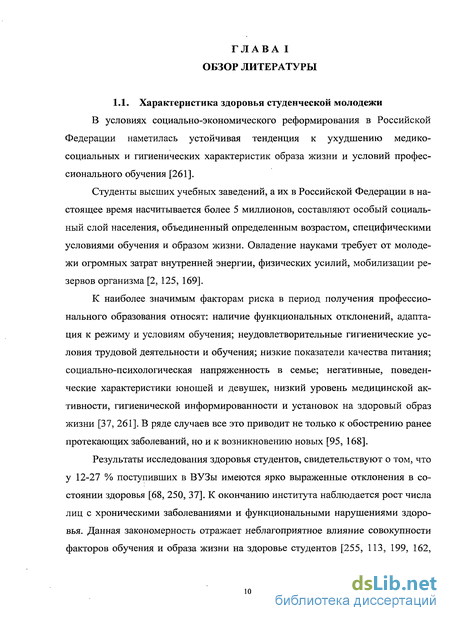 ГЛАВА I
ОБЗОР ЛИТЕРАТУРЫ

1.1. Характеристика здоровья студенческой молодежи

В условиях социально-экономического реформирования в Российской Федерации наметилась устойчивая тенденция к ухудшению медико-социальных и гигиенических характеристик образа жизни и условий профессионального обучения [261].

Студенты высших учебных заведений, а их в Российской Федерации в настоящее время насчитывается более 5 миллионов, составляют особый социальный слой населения, объединенный определенным возрастом, специфическими условиями обучения и образом жизни. Овладение науками требует от молодежи огромных затрат внутренней энергии, физических усилий, мобилизации резервов организма [2, 125, 169].

К наиболее значимым факторам риска в период получения профессионального образования относят: наличие функциональных отклонений, адаптация к режиму и условиям обучения; неудовлетворительные гигиенические условия трудовой деятельности и обучения; низкие показатели качества питания; социально-психологическая напряженность в семье; негативные, поведенческие характеристики юношей и девушек, низкий уровень медицинской активности, гигиенической информированности и установок на здоровый образ жизни [37, 261]. В ряде случаев все это приводит не только к обострению ранее протекающих заболеваний, но и к возникновению новых [95, 168].

Результаты исследования здоровья студентов, свидетельствуют о том, что у 12-27 % поступивших в ВУЗы имеются ярко выраженные отклонения в состоянии здоровья [68, 250, 37]. К окончанию института наблюдается рост числа лиц с хроническими заболеваниями и функциональными нарушениями здоровья. Данная закономерность отражает неблагоприятное влияние совокупности факторов обучения и образа жизни на здоровье студентов [255, 113, 199, 162,

10

dsLib.net
библиотека диссертаций